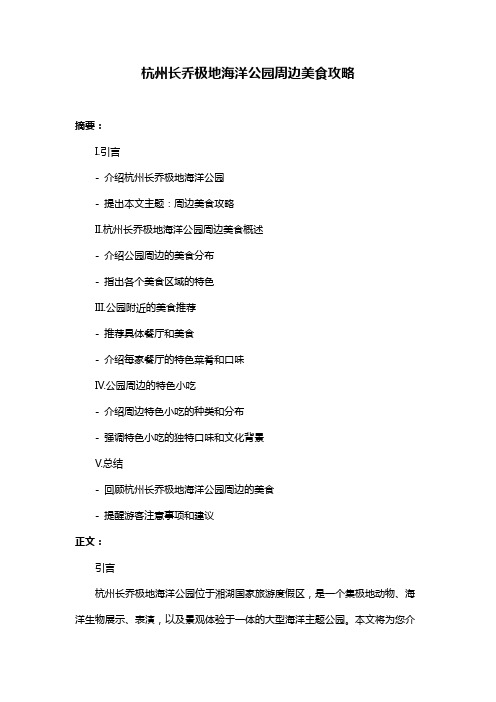 杭州长乔极地海洋公园周边美食攻略

摘要：

I.引言

- 介绍杭州长乔极地海洋公园

- 提出本文主题：周边美食攻略

II.杭州长乔极地海洋公园周边美食概述

- 介绍公园周边的美食分布

- 指出各个美食区域的特色

III.公园附近的美食推荐

- 推荐具体餐厅和美食

- 介绍每家餐厅的特色菜肴和口味

IV.公园周边的特色小吃

- 介绍周边特色小吃的种类和分布

- 强调特色小吃的独特口味和文化背景

V.总结

- 回顾杭州长乔极地海洋公园周边的美食

- 提醒游客注意事项和建议

正文：

引言

杭州长乔极地海洋公园位于湘湖国家旅游度假区，是一个集极地动物、海洋生物展示、表演，以及景观体验于一体的大型海洋主题公园。本文将为您介